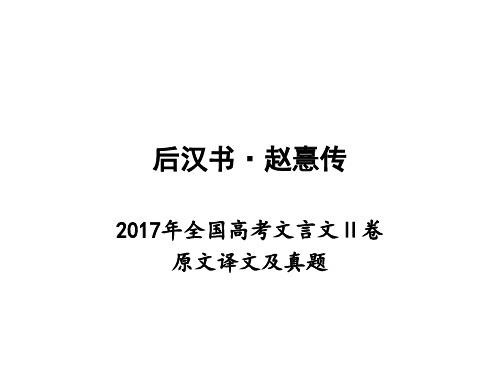 后汉书·赵憙传

2017年全国高考文言文Ⅱ卷
原文译文及真题